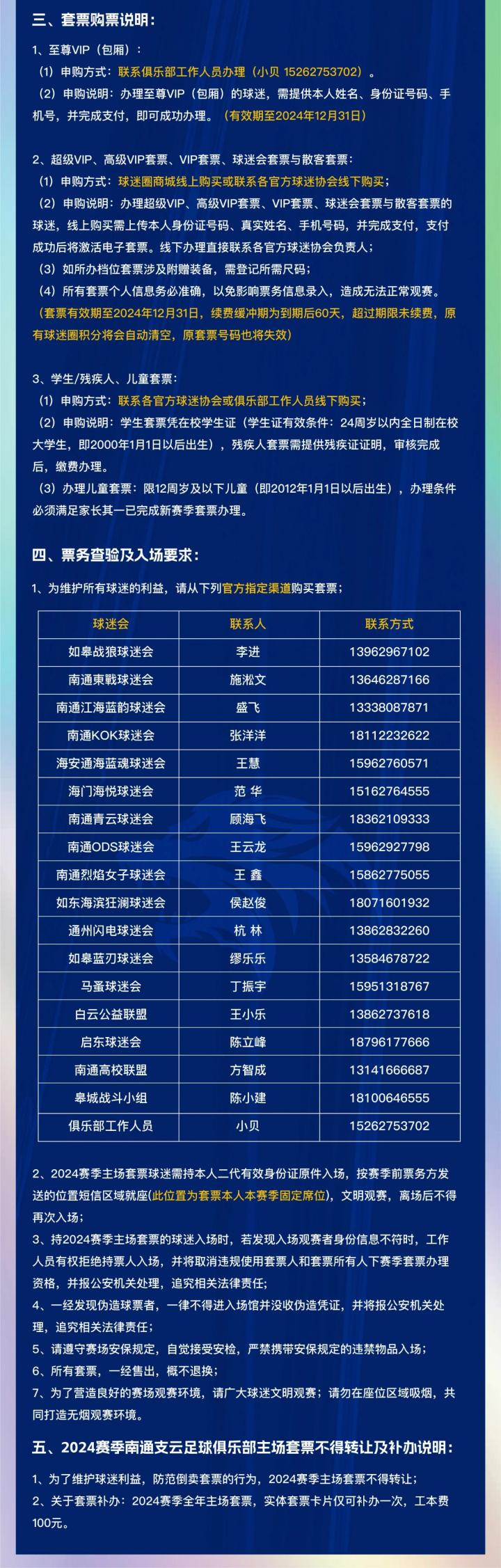 三、套票购票说明：

1、至尊VIP（包厢）：

（1）申购方式：联系俱乐部工作人员办理（小贝 15262753702）。

（2）申购说明：办理至尊VIP（包厢）的球迷，需提供本人姓名、身份证号码、手机号，并完成支付，即可成功办理。（有效期至2024年12月31日）

2、超级VIP、高级VIP套票、VIP套票、球迷会套票与散客套票：

（1）申购方式：球迷圈商城线上购买或联系各官方球迷协会线下购买；

（2）申购说明：办理超级VIP、高级VIP套票、VIP套票、球迷会套票与散客套票的球迷，线上购买需上传本人身份证号码、真实姓名、手机号码，并完成支付，支付成功后将激活电子套票。线下办理直接联系各官方球迷协会负责人；

（3）如所办档位套票涉及附赠装备，需登记所需尺码；

（4）所有套票个人信息务必准确，以免影响票务信息录入，造成无法正常观赛。

（套票有效期至2024年12月31日，续费缓冲期为到期后60天，超过期限未续费，原有球迷圈积分将会自动清空，原套票号码也将失效）

3、学生/残疾人、儿童套票：

（1）申购方式：联系各官方球迷协会或俱乐部工作人员线下购买；

（2）申购说明：学生套票凭在校学生证（学生证有效条件：24周岁以内全日制在校大学生，即2000年1月1日以后出生），残疾人套票需提供残疾证证明，审核完成后，缴费办理。

（3）办理儿童套票：限12周岁及以下儿童（即2012年1月1日以后出生），办理条件必须满足家长其一已完成新赛季套票办理。

四、票务查验及入场要求：

1、为维护所有球迷的利益，请从下列官方指定渠道购买套票；

| 球迷会 | 联系人 | 联系方式 |
|---|---|---|
| 如皋战狼球迷会 | 李进 | 13962967102 |
| 南通東戰球迷会 | 施淞文 | 13646287166 |
| 南通江海蓝韵球迷会 | 盛飞 | 13338087871 |
| 南通KOK球迷会 | 张洋洋 | 18112232622 |
| 海安通海蓝魂球迷会 | 王慧 | 15962760571 |
| 海门海悦球迷会 | 范 华 | 15162764555 |
| 南通青云球迷会 | 顾海飞 | 18362109333 |
| 南通ODS球迷会 | 王云龙 | 15962927798 |
| 南通烈焰女子球迷会 | 王 鑫 | 15862775055 |
| 如东海滨狂澜球迷会 | 侯赵俊 | 18071601932 |
| 通州闪电球迷会 | 杭 林 | 13862832260 |
| 如皋蓝刃球迷会 | 缪乐乐 | 13584678722 |
| 马蚤球迷会 | 丁振宇 | 15951318767 |
| 白云公益联盟 | 王小乐 | 13862737618 |
| 启东球迷会 | 陈立峰 | 18796177666 |
| 南通高校联盟 | 方智成 | 13141666687 |
| 皋城战斗小组 | 陈小建 | 18100646555 |
| 俱乐部工作人员 | 小贝 | 15262753702 |

2、2024赛季主场套票球迷需持本人二代有效身份证原件入场，按赛季前票务方发送的位置短信区域就座（此位置为套票本人本赛季固定席位），文明观赛，离场后不得再次入场；

3、持2024赛季主场套票的球迷入场时，若发现入场观赛者身份信息不符时，工作人员有权拒绝持票人入场，并将取消违规使用套票人和套票所有人下赛季套票办理资格，并报公安机关处理，追究相关法律责任；

4、一经发现伪造球票者，一律不得进入场馆并没收伪造凭证，并将报公安机关处理，追究相关法律责任；

5、请遵守赛场安保规定，自觉接受安检，严禁携带安保规定的违禁物品入场；

6、所有套票，一经售出，概不退换；

7、为了营造良好的赛场观赛环境，请广大球迷文明观赛；请勿在座位区域吸烟，共同打造无烟观赛环境。

五、2024赛季南通支云足球俱乐部主场套票不得转让及补办说明：

1、为了维护球迷利益，防范倒卖套票的行为，2024赛季主场套票不得转让；

2、关于套票补办：2024赛季全年主场套票，实体套票卡片仅可补办一次，工本费100元。